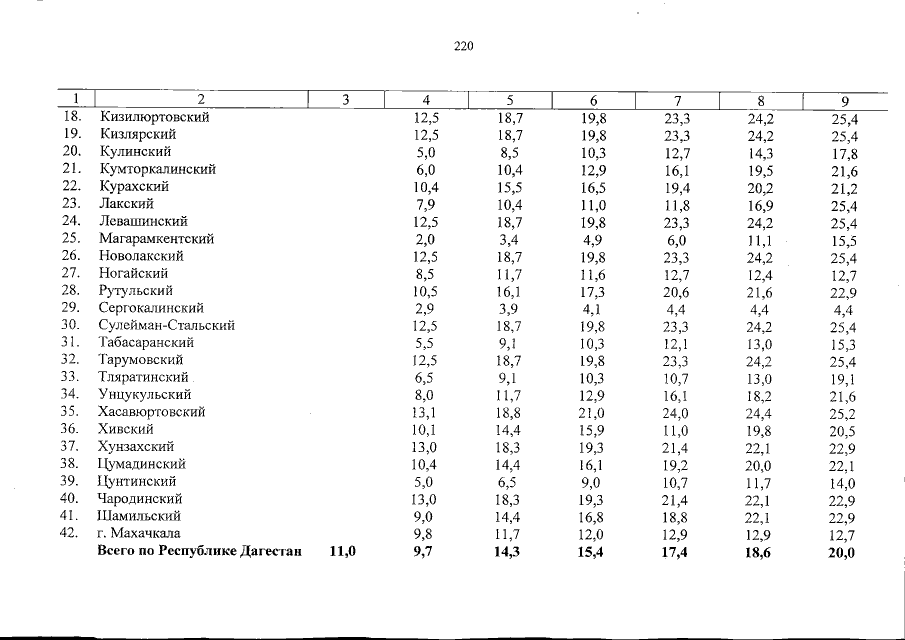 220

| 1 | 2 | 3 | 4 | 5 | 6 | 7 | 8 | 9 |
|---|---|---|---|---|---|---|---|---|
| 18. | Кизилюртовский | | 12,5 | 18,7 | 19,8 | 23,3 | 24,2 | 25,4 |
| 19. | Кизлярский | | 12,5 | 18,7 | 19,8 | 23,3 | 24,2 | 25,4 |
| 20. | Кулинский | | 5,0 | 8,5 | 10,3 | 12,7 | 14,3 | 17,8 |
| 21. | Кумторкалинский | | 6,0 | 10,4 | 12,9 | 16,1 | 19,5 | 21,6 |
| 22. | Курахский | | 10,4 | 15,5 | 16,5 | 19,4 | 20,2 | 21,2 |
| 23. | Лакский | | 7,9 | 10,4 | 11,0 | 11,8 | 16,9 | 25,4 |
| 24. | Левашинский | | 12,5 | 18,7 | 19,8 | 23,3 | 24,2 | 25,4 |
| 25. | Магарамкентский | | 2,0 | 3,4 | 4,9 | 6,0 | 11,1 | 15,5 |
| 26. | Новолакский | | 12,5 | 18,7 | 19,8 | 23,3 | 24,2 | 25,4 |
| 27. | Ногайский | | 8,5 | 11,7 | 11,6 | 12,7 | 12,4 | 12,7 |
| 28. | Рутульский | | 10,5 | 16,1 | 17,3 | 20,6 | 21,6 | 22,9 |
| 29. | Сергокалинский | | 2,9 | 3,9 | 4,1 | 4,4 | 4,4 | 4,4 |
| 30. | Сулейман-Стальский | | 12,5 | 18,7 | 19,8 | 23,3 | 24,2 | 25,4 |
| 31. | Табасаранский | | 5,5 | 9,1 | 10,3 | 12,1 | 13,0 | 15,3 |
| 32. | Тарумовский | | 12,5 | 18,7 | 19,8 | 23,3 | 24,2 | 25,4 |
| 33. | Тляратинский | | 6,5 | 9,1 | 10,3 | 10,7 | 13,0 | 19,1 |
| 34. | Унцукульский | | 8,0 | 11,7 | 12,9 | 16,1 | 18,2 | 21,6 |
| 35. | Хасавюртовский | | 13,1 | 18,8 | 21,0 | 24,0 | 24,4 | 25,2 |
| 36. | Хивский | | 10,1 | 14,4 | 15,9 | 11,0 | 19,8 | 20,5 |
| 37. | Хунзахский | | 13,0 | 18,3 | 19,3 | 21,4 | 22,1 | 22,9 |
| 38. | Цумадинский | | 10,4 | 14,4 | 16,1 | 19,2 | 20,0 | 22,1 |
| 39. | Цунтинский | | 5,0 | 6,5 | 9,0 | 10,7 | 11,7 | 14,0 |
| 40. | Чародинский | | 13,0 | 18,3 | 19,3 | 21,4 | 22,1 | 22,9 |
| 41. | Шамильский | | 9,0 | 14,4 | 16,8 | 18,8 | 22,1 | 22,9 |
| 42. | г. Махачкала | | 9,8 | 11,7 | 12,0 | 12,9 | 12,9 | 12,7 |
| | Всего по Республике Дагестан | 11,0 | 9,7 | 14,3 | 15,4 | 17,4 | 18,6 | 20,0 |